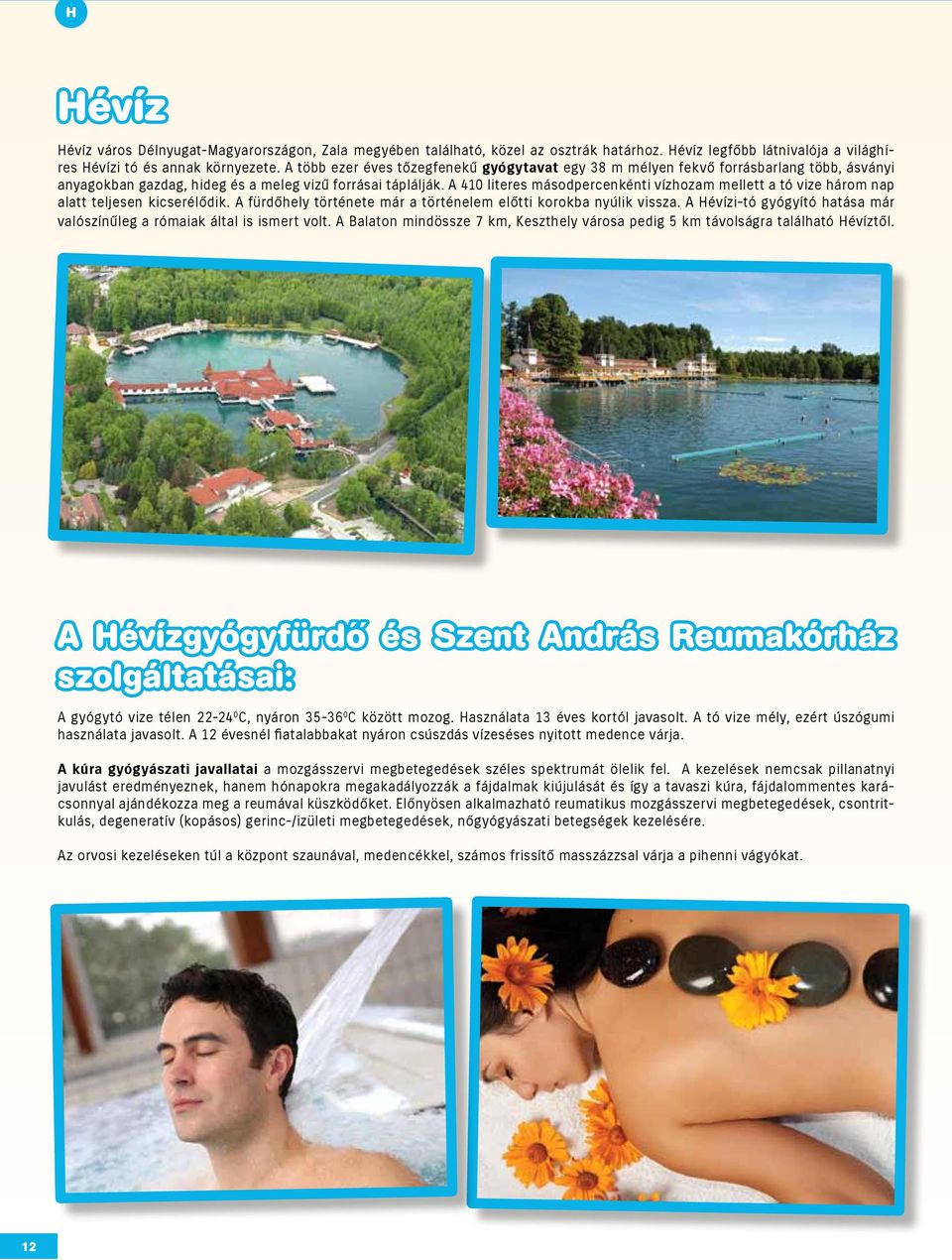 H

Hévíz

Hévíz város Délnyugat-Magyarországon, Zala megyében található, közel az osztrák határhoz. Hévíz legfőbb látnivalója a világhíres Hévízi tó és annak környezete. A több ezer éves tőzegfenekű gyógytavat egy 38 m mélyen fekvő forrásbarlang több, ásványi anyagokban gazdag, hideg és a meleg vizű forrásai táplálják. A 410 literes másodpercenkénti vízhozam mellett a tó vize három nap alatt teljesen kicserélődik. A fürdőhely története már a történelem előtti korokba nyúlik vissza. A Hévízi-tó gyógyító hatása már valószínűleg a rómaiak által is ismert volt. A Balaton mindössze 7 km, Keszthely városa pedig 5 km távolságra található Hévíztől.

A Hévízgyógyfürdő és Szent András Reumakórház szolgáltatásai:

A gyógytó vize télen 22-24$^0$C, nyáron 35-36$^0$C között mozog. Használata 13 éves kortól javasolt. A tó vize mély, ezért úszógumi használata javasolt. A 12 évesnél fiatalabbakat nyáron csúszdás vízeséses nyitott medence várja.

A kúra gyógyászati javallatai a mozgásszervi megbetegedések széles spektrumát ölelik fel. A kezelések nemcsak pillanatnyi javulást eredményeznek, hanem hónapokra megakadályozzák a fájdalmak kiújulását és így a tavaszi kúra, fájdalommentes karácsonnyal ajándékozza meg a reumával küszködőket. Előnyösen alkalmazható reumatikus mozgásszervi megbetegedések, csontritkulás, degeneratív (kopásos) gerinc-/izületi megbetegedések, nőgyógyászati betegségek kezelésére.

Az orvosi kezeléseken túl a központ szaunával, medencékkel, számos frissítő masszázzsal várja a pihenni vágyókat.

12